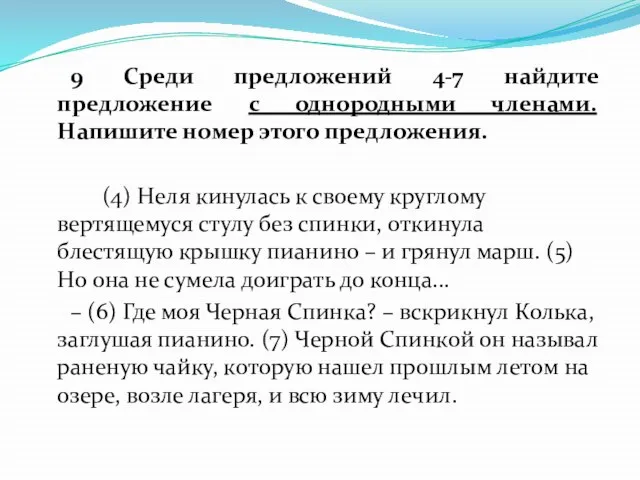 9 Среди предложений 4-7 найдите предложение с однородными членами. Напишите номер этого предложения.

(4) Неля кинулась к своему круглому вертящемуся стулу без спинки, откинула блестящую крышку пианино – и грянул марш. (5) Но она не сумела доиграть до конца...

– (6) Где моя Черная Спинка? – вскрикнул Колька, заглушая пианино. (7) Черной Спинкой он называл раненую чайку, которую нашел прошлым летом на озере, возле лагеря, и всю зиму лечил.